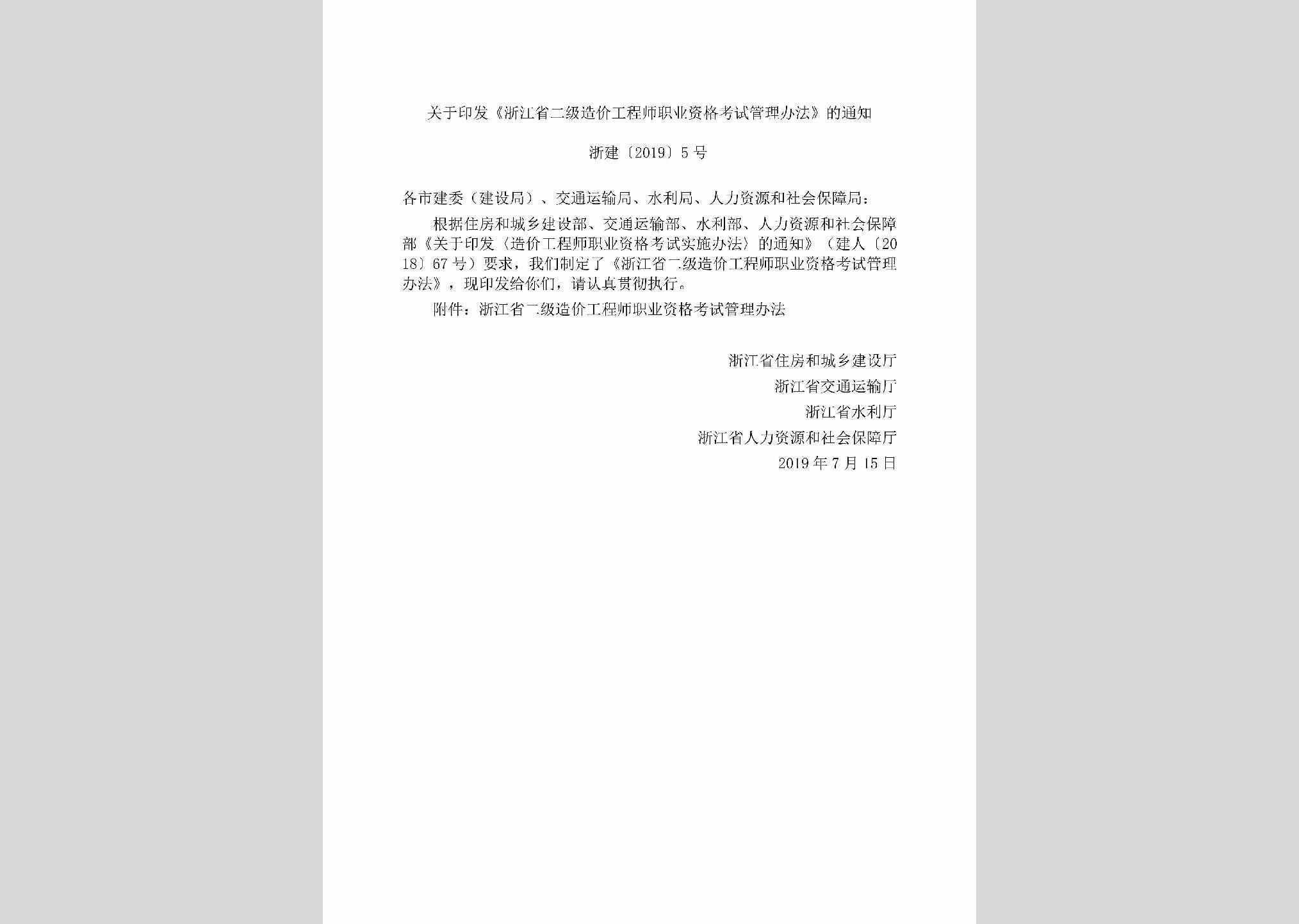 关于印发《浙江省二级造价工程师职业资格考试管理办法》的通知

浙建〔2019〕5号

各市建委（建设局）、交通运输局、水利局、人力资源和社会保障局：

根据住房和城乡建设部、交通运输部、水利部、人力资源和社会保障部《关于印发〈造价工程师职业资格考试实施办法〉的通知》（建人〔2018〕67号）要求，我们制定了《浙江省二级造价工程师职业资格考试管理办法》，现印发给你们，请认真贯彻执行。

附件：浙江省二级造价工程师职业资格考试管理办法

浙江省住房和城乡建设厅
浙江省交通运输厅
浙江省水利厅
浙江省人力资源和社会保障厅
2019年7月15日